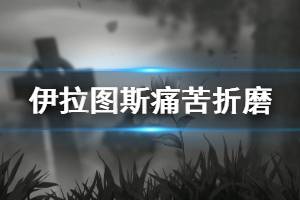 伊拉图斯痛苦折磨